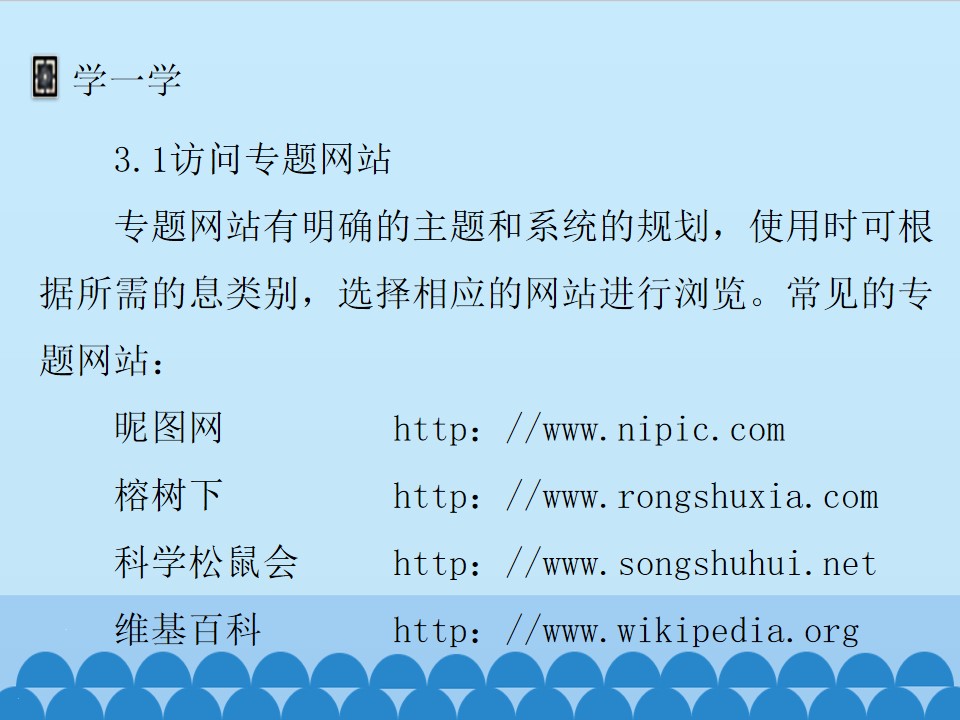 学一学

3.1访问专题网站

专题网站有明确的主题和系统的规划，使用时可根据所需的息类别，选择相应的网站进行浏览。常见的专题网站：

昵图网 http：//www.nipic.com

榕树下 http：//www.rongshuxia.com

科学松鼠会 http：//www.songshuhui.net

维基百科 http：//www.wikipedia.org